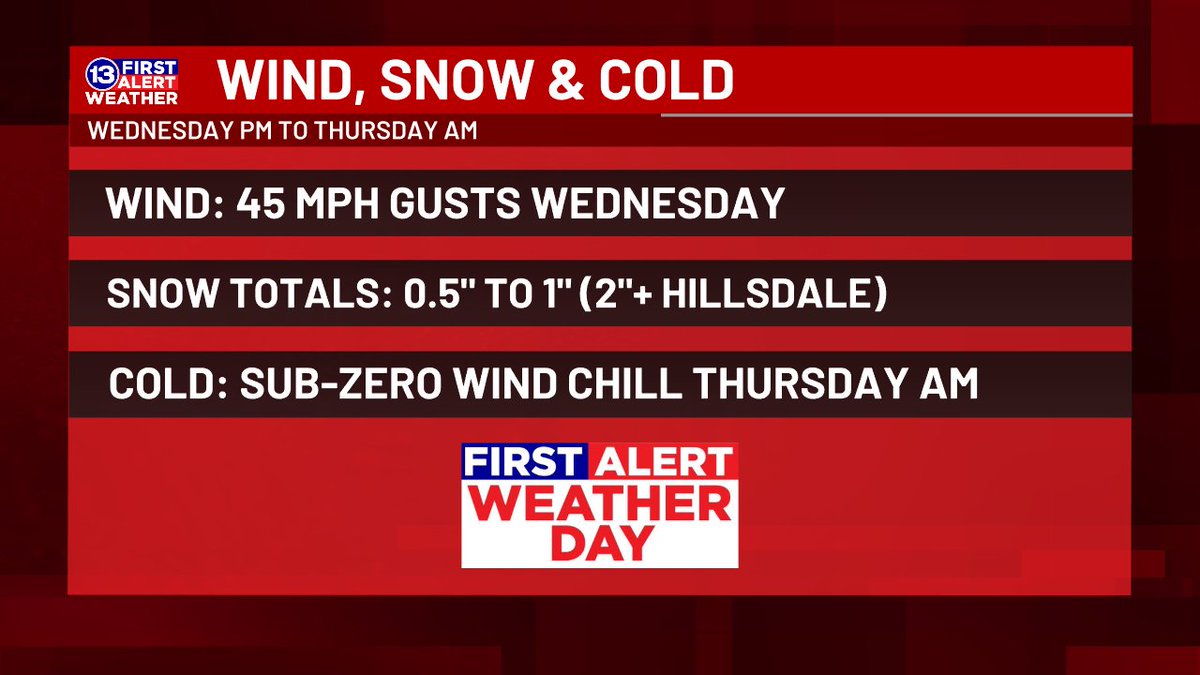 13 FIRST ALERT WEATHER

WIND, SNOW & COLD

WEDNESDAY PM TO THURSDAY AM

WIND: 45 MPH GUSTS WEDNESDAY

SNOW TOTALS: 0.5" TO 1" (2"+ HILLSDALE)

COLD: SUB-ZERO WIND CHILL THURSDAY AM

FIRST ALERT WEATHER DAY